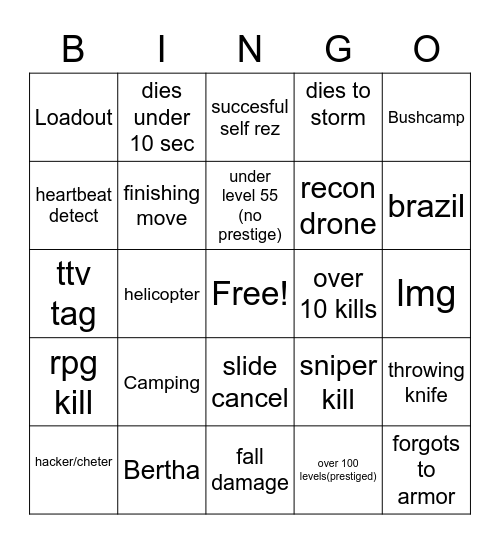 | B | I | N | G | O |
|---|---|---|---|---|
| Loadout | dies under 10 sec | succesful self rez | dies to storm | Bushcamp |
| heartbeat detect | finishing move | under level 55 (no prestige) | recon drone | brazil |
| ttv tag | helicopter | Free! | over 10 kills | lmg |
| rpg kill | Camping | slide cancel | sniper kill | throwing knife |
| hacker/cheter | Bertha | fall damage | over 100 levels(prestiged) | forgots to armor |